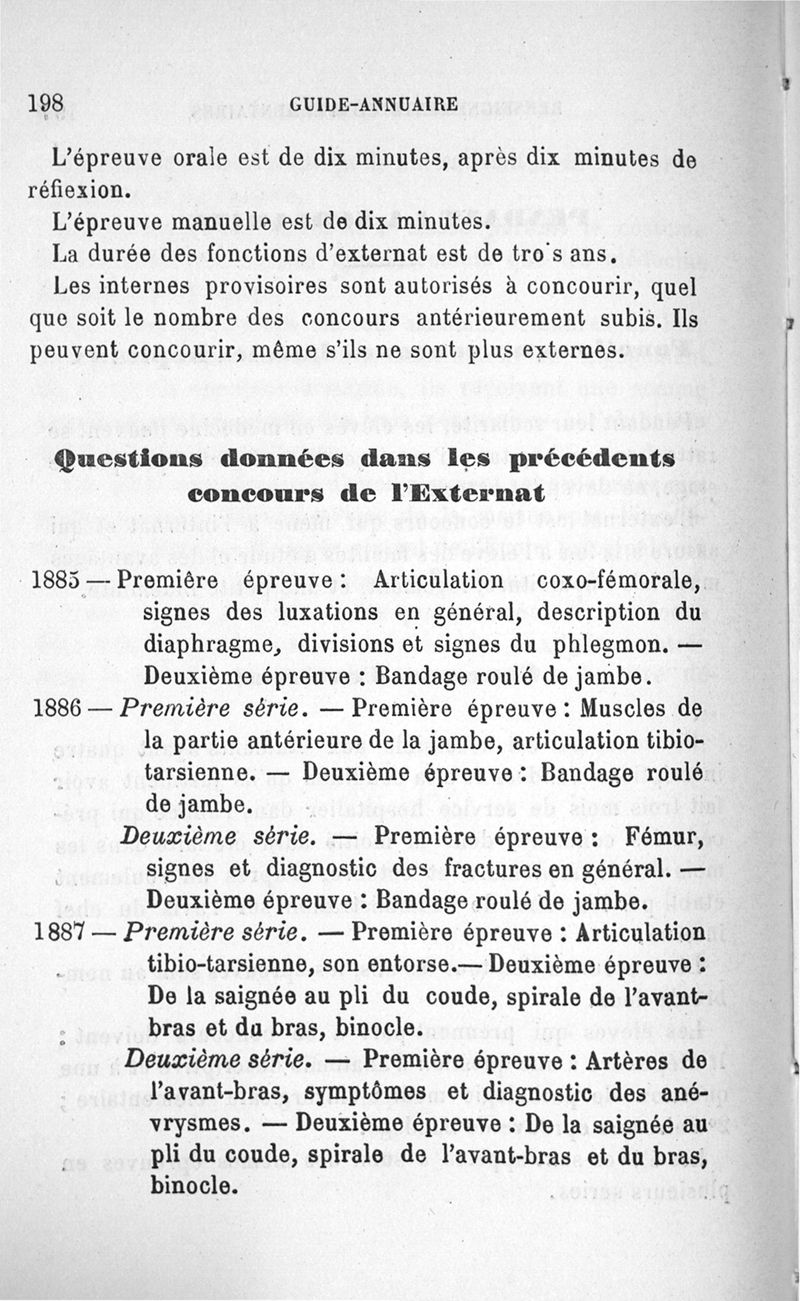 198 GUIDE-ANNUAIRE

L'épreuve orale est de dix minutes, après dix minutes de réflexion.

L'épreuve manuelle est de dix minutes.

La durée des fonctions d'externat est de tro's ans.

Les internes provisoires sont autorisés à concourir, quel que soit le nombre des concours antérieurement subis. Ils peuvent concourir, même s'ils ne sont plus externes.

Questions données dans les précédents concours de l'Externat

1885 — Première épreuve : Articulation coxo-fémorale, signes des luxations en général, description du diaphragme, divisions et signes du phlegmon. — Deuxième épreuve : Bandage roulé de jambe.

1886 — Première série. — Première épreuve : Muscles de la partie antérieure de la jambe, articulation tibio-tarsienne. — Deuxième épreuve : Bandage roulé de jambe.

Deuxième série. — Première épreuve : Fémur, signes et diagnostic des fractures en général. — Deuxième épreuve : Bandage roulé de jambe.

1887 — Première série. — Première épreuve : Articulation tibio-tarsienne, son entorse.— Deuxième épreuve : De la saignée au pli du coude, spirale de l'avant-bras et du bras, binocle.

Deuxième série. — Première épreuve : Artères de l'avant-bras, symptômes et diagnostic des anévrysmes. — Deuxième épreuve : De la saignée au pli du coude, spirale de l'avant-bras et du bras, binocle.